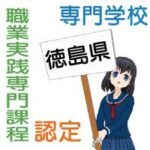 専門学校

職業実践専門課程

徳島県

認定